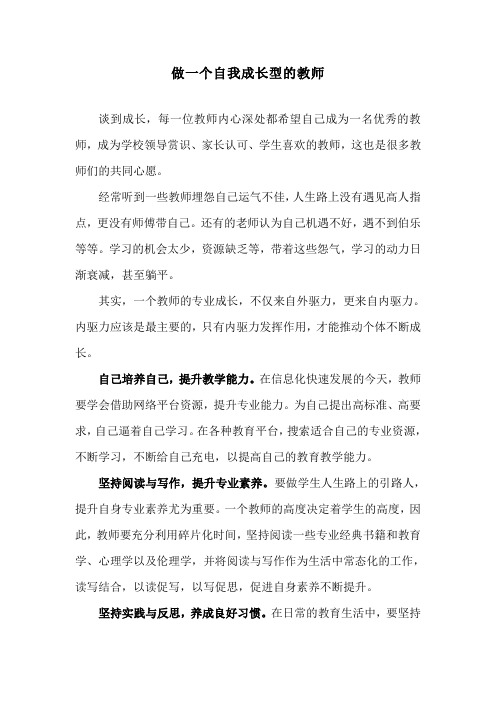 做一个自我成长型的教师

谈到成长，每一位教师内心深处都希望自己成为一名优秀的教师，成为学校领导赏识、家长认可、学生喜欢的教师，这也是很多教师们的共同心愿。

经常听到一些教师埋怨自己运气不佳，人生路上没有遇见高人指点，更没有师傅带自己。还有的老师认为自己机遇不好，遇不到伯乐等等。学习的机会太少，资源缺乏等，带着这些怨气，学习的动力日渐衰减，甚至躺平。

其实，一个教师的专业成长，不仅来自外驱力，更来自内驱力。内驱力应该是最主要的，只有内驱力发挥作用，才能推动个体不断成长。

自己培养自己，提升教学能力。在信息化快速发展的今天，教师要学会借助网络平台资源，提升专业能力。为自己提出高标准、高要求，自己逼着自己学习。在各种教育平台，搜索适合自己的专业资源，不断学习，不断给自己充电，以提高自己的教育教学能力。

坚持阅读与写作，提升专业素养。要做学生人生路上的引路人，提升自身专业素养尤为重要。一个教师的高度决定着学生的高度，因此，教师要充分利用碎片化时间，坚持阅读一些专业经典书籍和教育学、心理学以及伦理学，并将阅读与写作作为生活中常态化的工作，读写结合，以读促写，以写促思，促进自身素养不断提升。

坚持实践与反思，养成良好习惯。在日常的教育生活中，要坚持